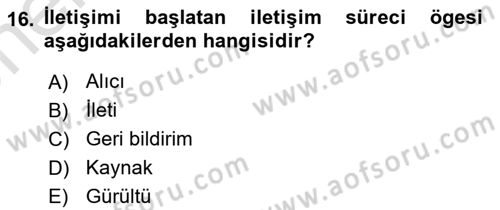 16. İletişimi başlatan iletişim süreci ögesi aşağıdakilerden hangisidir?

A) Alıcı
B) İleti
C) Geri bildirim
D) Kaynak
E) Gürültü

www.aofsoru.com
www.aofsoru.com
www.aofsoru.com
www.aofsoru.com